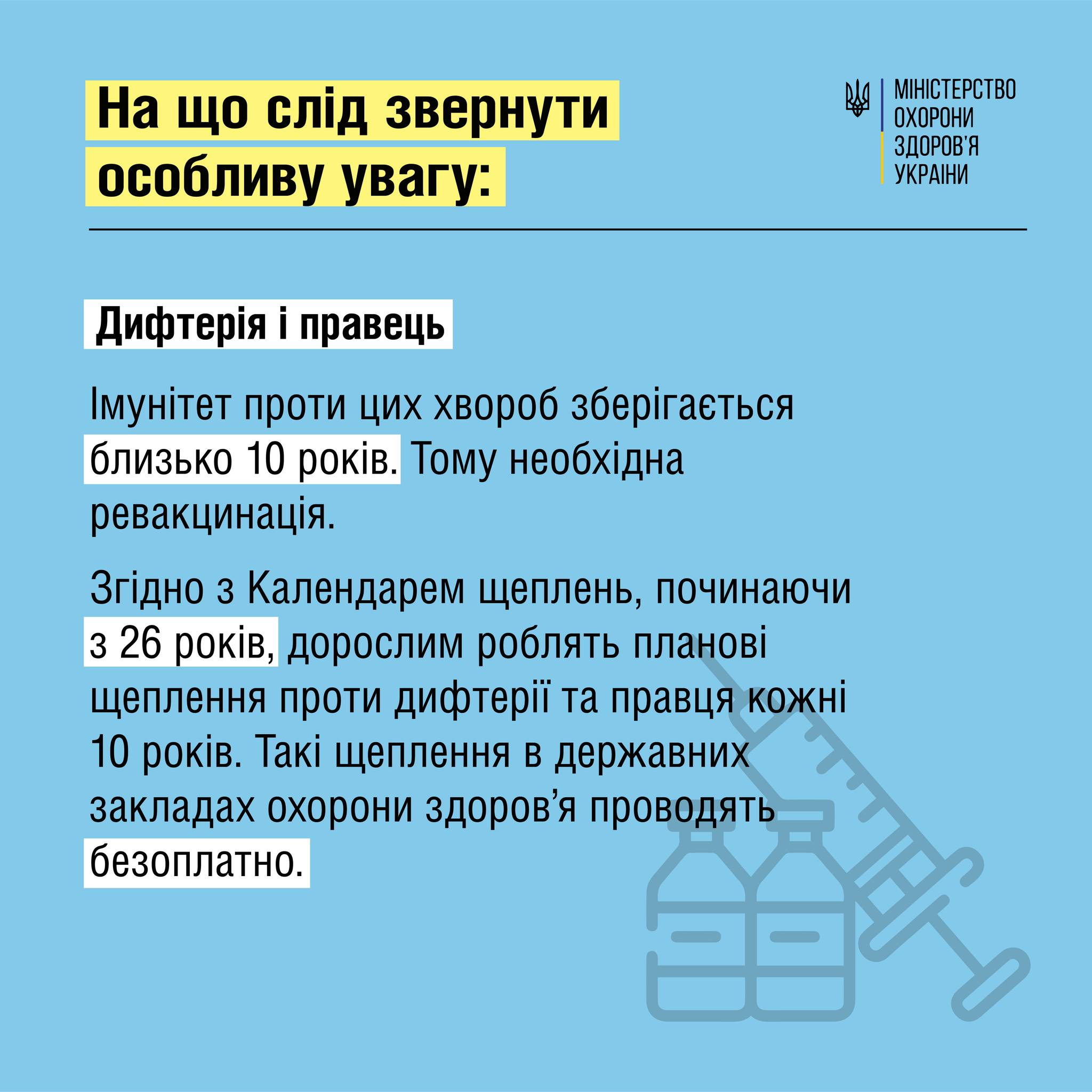 На що слід звернути особливу увагу:

МІНІСТЕРСТВО
ОХОРОНИ
ЗДОРОВ'Я
УКРАЇНИ

Дифтерія і правець

Імунітет проти цих хвороб зберігається близько 10 років. Тому необхідна ревакцинація.

Згідно з Календарем щеплень, починаючи з 26 років, дорослим роблять планові щеплення проти дифтерії та правця кожні 10 років. Такі щеплення в державних закладах охорони здоров'я проводять безоплатно.